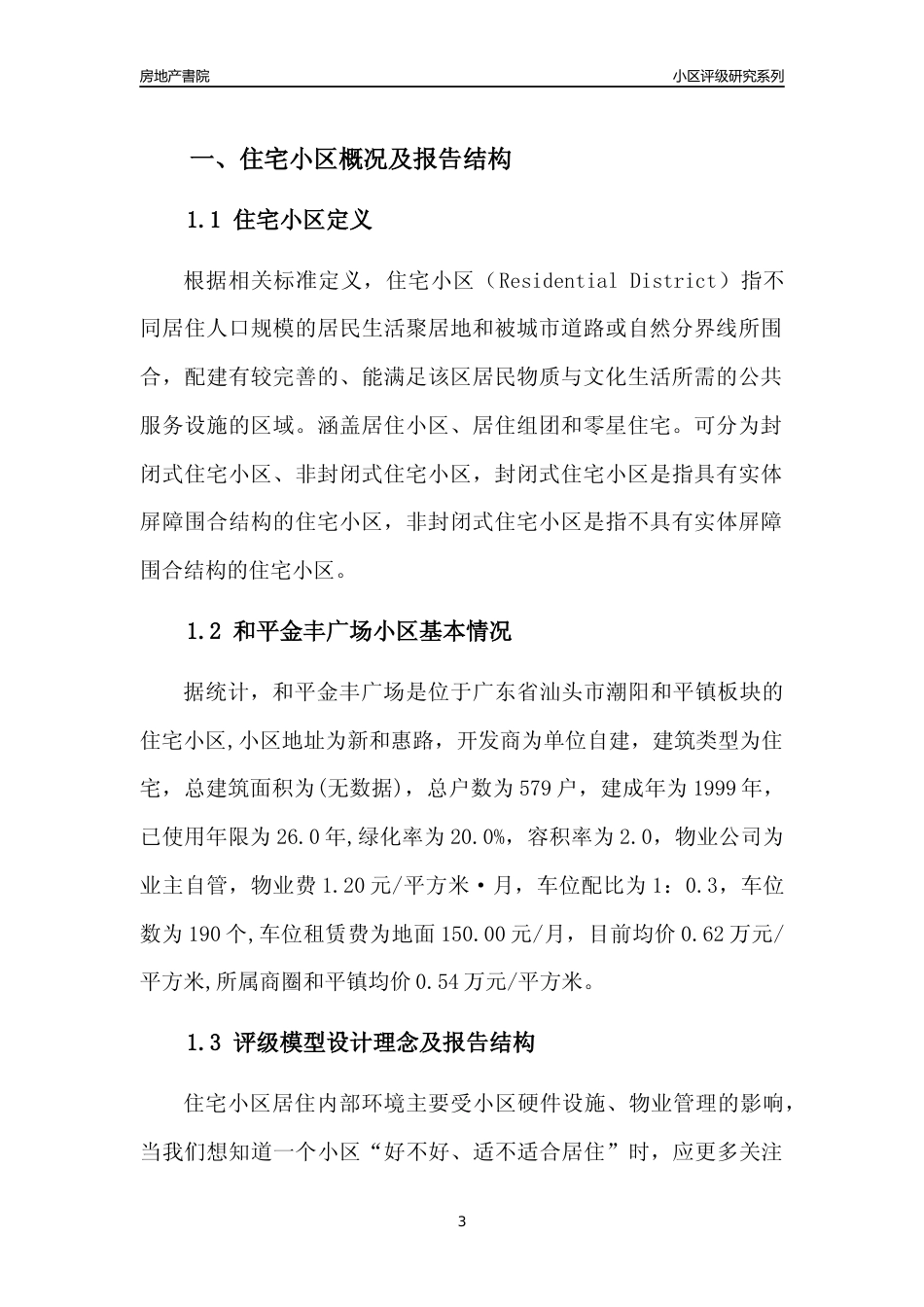 房地产書院

小区评级研究系列

一、住宅小区概况及报告结构

1.1 住宅小区定义

根据相关标准定义，住宅小区（Residential District）指不同居住人口规模的居民生活聚居地和被城市道路或自然分界线所围合，配建有较完善的、能满足该区居民物质与文化生活所需的公共服务设施的区域。涵盖居住小区、居住组团和零星住宅。可分为封闭式住宅小区、非封闭式住宅小区，封闭式住宅小区是指具有实体屏障围合结构的住宅小区，非封闭式住宅小区是指不具有实体屏障围合结构的住宅小区。

1.2 和平金丰广场小区基本情况

据统计，和平金丰广场是位于广东省汕头市潮阳和平镇板块的住宅小区,小区地址为新和惠路，开发商为单位自建，建筑类型为住宅，总建筑面积为(无数据)，总户数为579户，建成年为1999年，已使用年限为26.0年,绿化率为20.0%，容积率为2.0，物业公司为业主自管，物业费1.20元/平方米·月，车位配比为1：0.3，车位数为190个,车位租赁费为地面150.00元/月，目前均价0.62万元/平方米,所属商圈和平镇均价0.54万元/平方米。

1.3 评级模型设计理念及报告结构

住宅小区居住内部环境主要受小区硬件设施、物业管理的影响，当我们想知道一个小区“好不好、适不适合居住”时，应更多关注

3